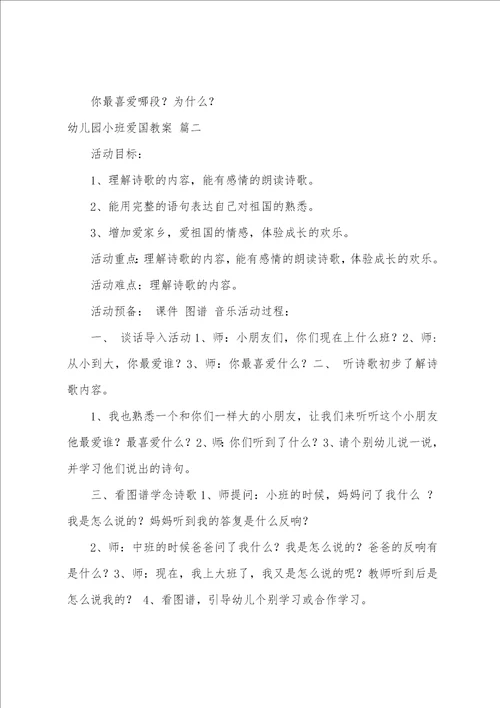 你最喜爱哪段？为什么？

幼儿园小班爱国教案 篇二

活动目标：

1、理解诗歌的内容，能有感情的朗读诗歌。

2、能用完整的语句表达自己对祖国的熟悉。

3、增加爱家乡，爱祖国的情感，体验成长的欢乐。

活动重点：理解诗歌的内容，能有感情的朗读诗歌，体验成长的欢乐。

活动难点：理解诗歌的内容。

活动预备： 课件 图谱 音乐活动过程：

一、 谈话导入活动 1、师：小朋友们，你们现在上什么班？2、师：从小到大，你最爱谁？3、师：你最喜爱什么？二、 听诗歌初步了解诗歌内容。

1、我也熟悉一个和你们一样大的小朋友，让我们来听听这个小朋友他最爱谁？最喜爱什么？2、师：你们听到了什么？3、请个别幼儿说一说，并学习他们说出的诗句。

三、看图谱学念诗歌 1、师提问：小班的时候，妈妈问了我什么 ？我是怎么说的？妈妈听到我的答复是什么反响？

2、师：中班的时候爸爸问了我什么？我是怎么说的？爸爸的反响有是什么？3、师：现在，我上大班了，我又是怎么说的呢？教师听到后是怎么说我的？ 4、看图谱，引导幼儿个别学习或合作学习。